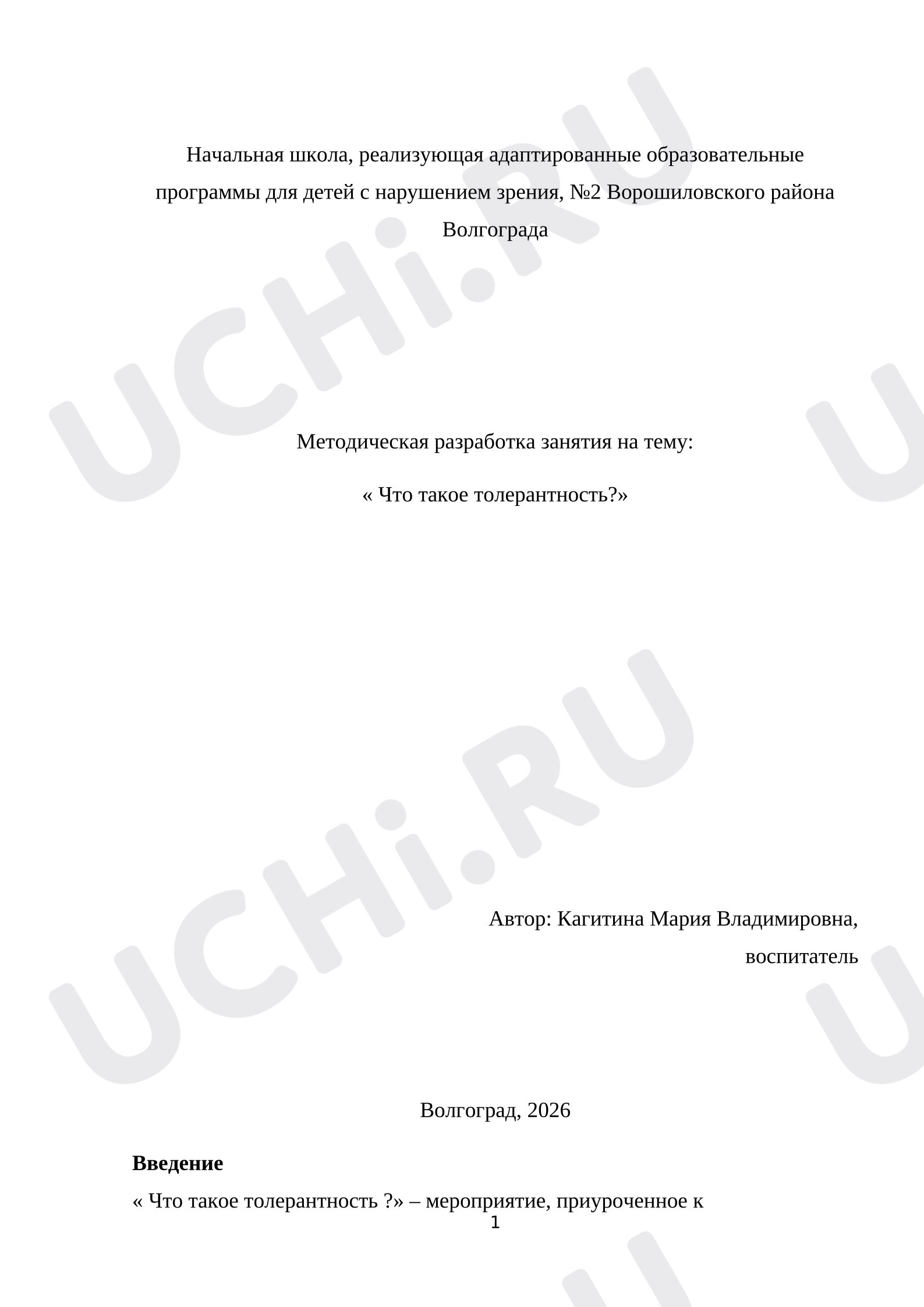 Начальная школа, реализующая адаптированные образовательные программы для детей с нарушением зрения, №2 Ворошиловского района Волгограда

Методическая разработка занятия на тему:

« Что такое толерантность?»

Автор: Кагитина Мария Владимировна,
воспитатель

Волгоград, 2026

Введение

« Что такое толерантность ?» – мероприятие, приуроченное к

1

UCHi.RU